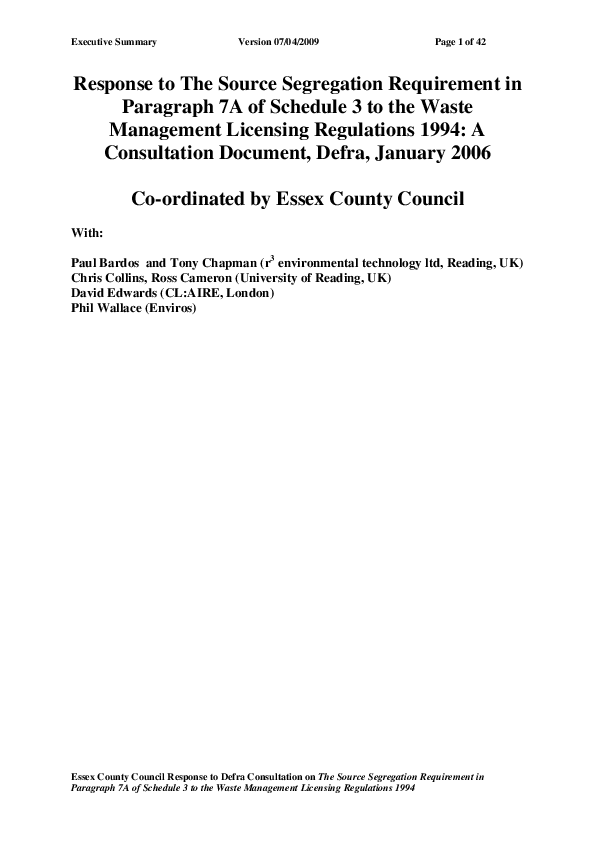 Executive Summary Version 07/04/2009 Page 1 of 42

Response to The Source Segregation Requirement in Paragraph 7A of Schedule 3 to the Waste Management Licensing Regulations 1994: A Consultation Document, Defra, January 2006

Co-ordinated by Essex County Council

With:

Paul Bardos and Tony Chapman ($r^3$ environmental technology ltd, Reading, UK)
Chris Collins, Ross Cameron (University of Reading, UK)
David Edwards (CL:AIRE, London)
Phil Wallace (Enviros)

Essex County Council Response to Defra Consultation on The Source Segregation Requirement in Paragraph 7A of Schedule 3 to the Waste Management Licensing Regulations 1994